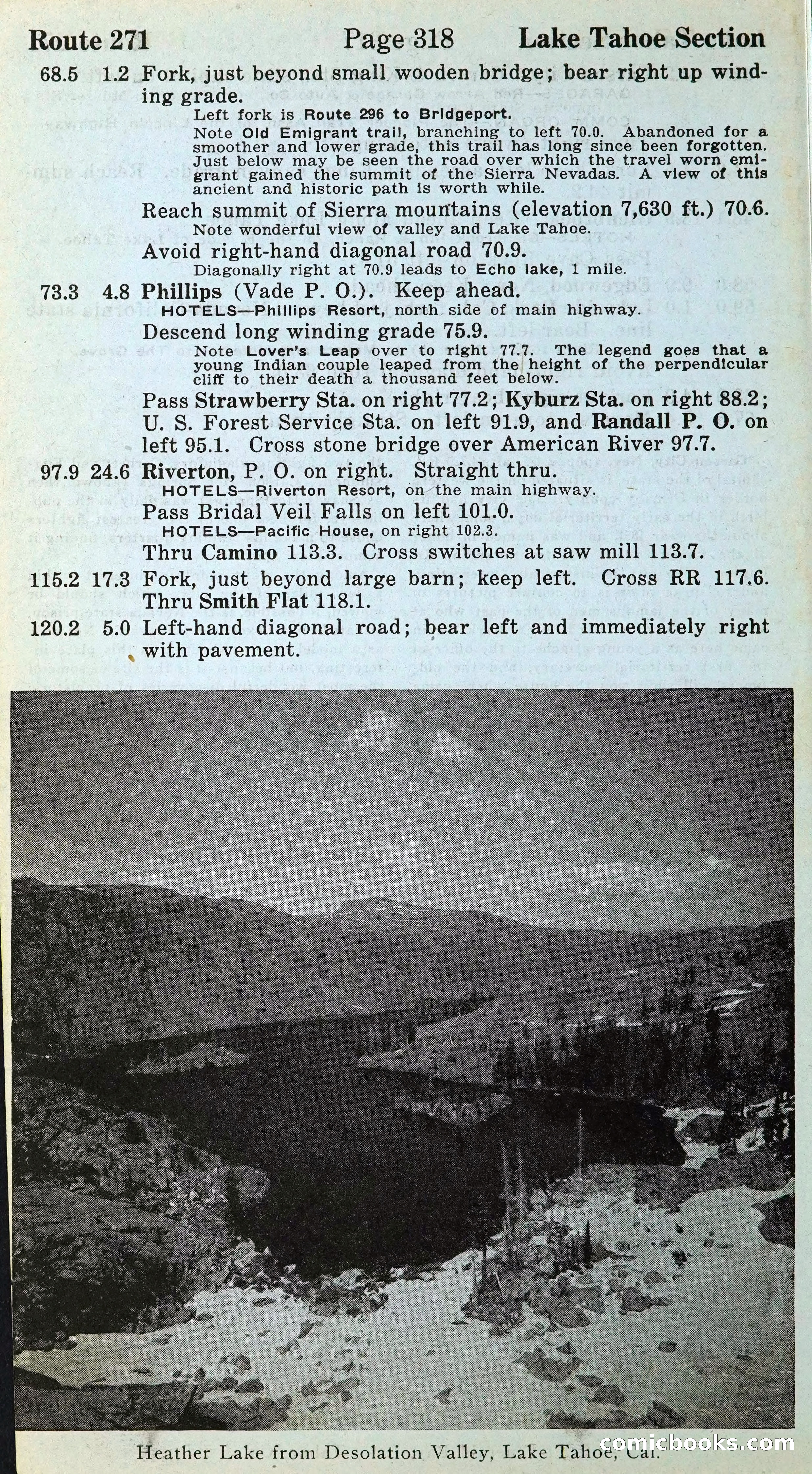 Route 271 Page 318 Lake Tahoe Section

68.5 1.2 Fork, just beyond small wooden bridge; bear right up winding grade.

Left fork is Route 296 to Bridgeport.

Note Old Emigrant trail, branching to left 70.0. Abandoned for a smoother and lower grade, this trail has long since been forgotten. Just below may be seen the road over which the travel worn emigrant gained the summit of the Sierra Nevadas. A view of this ancient and historic path is worth while.

Reach summit of Sierra mountains (elevation 7,630 ft.) 70.6.

Note wonderful view of valley and Lake Tahoe.

Avoid right-hand diagonal road 70.9.

Diagonally right at 70.9 leads to Echo lake, 1 mile.

73.3 4.8 Phillips (Vade P. O.). Keep ahead.

HOTELS—Phillips Resort, north side of main highway.

Descend long winding grade 75.9.

Note Lover's Leap over to right 77.7. The legend goes that a young Indian couple leaped from the height of the perpendicular cliff to their death a thousand feet below.

Pass Strawberry Sta. on right 77.2; Kyburz Sta. on right 88.2; U. S. Forest Service Sta. on left 91.9, and Randall P. O. on left 95.1. Cross stone bridge over American River 97.7.

97.9 24.6 Riverton, P. O. on right. Straight thru.

HOTELS—Riverton Resort, on the main highway.

Pass Bridal Veil Falls on left 101.0.

HOTELS—Pacific House, on right 102.3.

Thru Camino 113.3. Cross switches at saw mill 113.7.

115.2 17.3 Fork, just beyond large barn; keep left. Cross RR 117.6. Thru Smith Flat 118.1.

120.2 5.0 Left-hand diagonal road; bear left and immediately right with pavement.

Heather Lake from Desolation Valley, Lake Tahoe, Cal.

comicbooks.com